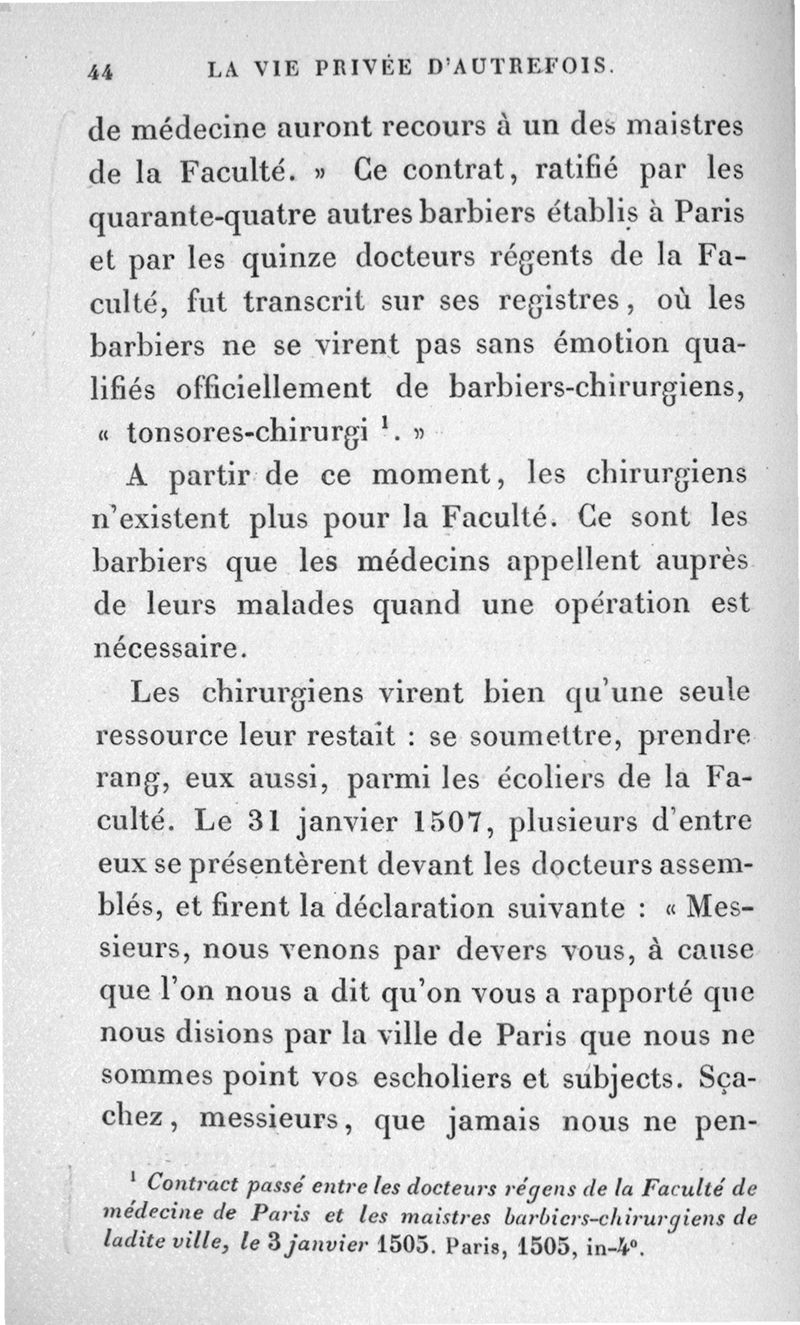 44 LA VIE PRIVÉE D'AUTREFOIS.

de médecine auront recours à un des maistres de la Faculté. » Ce contrat, ratifié par les quarante-quatre autres barbiers établis à Paris et par les quinze docteurs régents de la Faculté, fut transcrit sur ses registres, où les barbiers ne se virent pas sans émotion qualifiés officiellement de barbiers-chirurgiens, « tonsores-chirurgi $^1$. »

A partir de ce moment, les chirurgiens n'existent plus pour la Faculté. Ce sont les barbiers que les médecins appellent auprès de leurs malades quand une opération est nécessaire.

Les chirurgiens virent bien qu'une seule ressource leur restait : se soumettre, prendre rang, eux aussi, parmi les écoliers de la Faculté. Le 31 janvier 1507, plusieurs d'entre eux se présentèrent devant les docteurs assemblés, et firent la déclaration suivante : « Messieurs, nous venons par devers vous, à cause que l'on nous a dit qu'on vous a rapporté que nous disions par la ville de Paris que nous ne sommes point vos escholiers et subjects. Sçachez, messieurs, que jamais nous ne pen-

$^1$ Contract passé entre les docteurs régens de la Faculté de médecine de Paris et les maistres barbiers-chirurgiens de ladite ville, le 3 janvier 1505. Paris, 1505, in-4°.